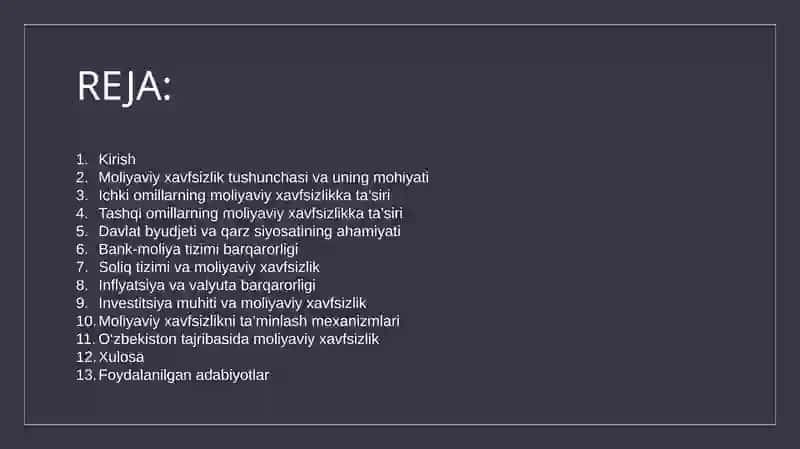 REJA:

1. Kirish
2. Moliyaviy xavfsizlik tushunchasi va uning mohiyati
3. Ichki omillarning moliyaviy xavfsizlikka ta'siri
4. Tashqi omillarning moliyaviy xavfsizlikka ta'siri
5. Davlat byudjeti va qarz siyosatining ahamiyati
6. Bank-moliya tizimi barqarorligi
7. Soliq tizimi va moliyaviy xavfsizlik
8. Inflyatsiya va valyuta barqarorligi
9. Investitsiya muhiti va moliyaviy xavfsizlik
10. Moliyaviy xavfsizlikni ta'minlash mexanizmlari
11. O'zbekiston tajribasida moliyaviy xavfsizlik
12. Xulosa
13. Foydalanilgan adabiyotlar